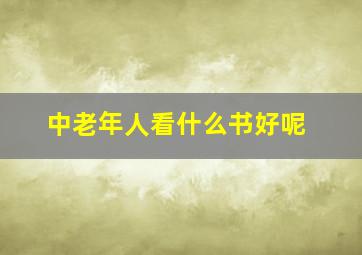 中老年人看什么书好呢